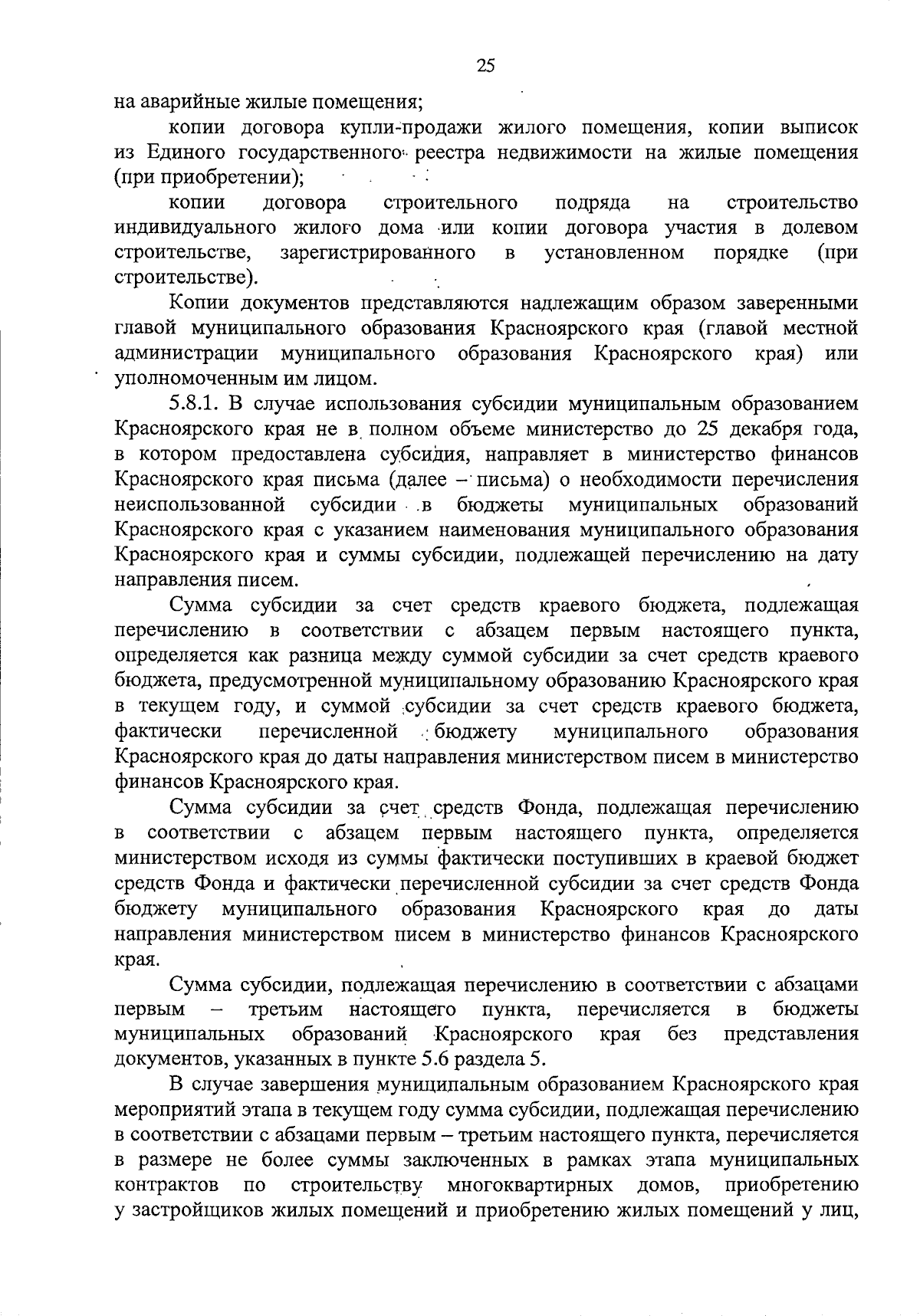 25

на аварийные жилые помещения;

копии договора купли-продажи жилого помещения, копии выписок из Единого государственного реестра недвижимости на жилые помещения (при приобретении);

копии договора строительного подряда на строительство индивидуального жилого дома или копии договора участия в долевом строительстве, зарегистрированного в установленном порядке (при строительстве).

Копии документов представляются надлежащим образом заверенными главой муниципального образования Красноярского края (главой местной администрации муниципального образования Красноярского края) или уполномоченным им лицом.

5.8.1. В случае использования субсидии муниципальным образованием Красноярского края не в полном объеме министерство до 25 декабря года, в котором предоставлена субсидия, направляет в министерство финансов Красноярского края письма (далее – письма) о необходимости перечисления неиспользованной субсидии в бюджеты муниципальных образований Красноярского края с указанием наименования муниципального образования Красноярского края и суммы субсидии, подлежащей перечислению на дату направления писем.

Сумма субсидии за счет средств краевого бюджета, подлежащая перечислению в соответствии с абзацем первым настоящего пункта, определяется как разница между суммой субсидии за счет средств краевого бюджета, предусмотренной муниципальному образованию Красноярского края в текущем году, и суммой субсидии за счет средств краевого бюджета, фактически перечисленной бюджету муниципального образования Красноярского края до даты направления министерством писем в министерство финансов Красноярского края.

Сумма субсидии за счет средств Фонда, подлежащая перечислению в соответствии с абзацем первым настоящего пункта, определяется министерством исходя из суммы фактически поступивших в краевой бюджет средств Фонда и фактически перечисленной субсидии за счет средств Фонда бюджету муниципального образования Красноярского края до даты направления министерством писем в министерство финансов Красноярского края.

Сумма субсидии, подлежащая перечислению в соответствии с абзацами первым – третьим настоящего пункта, перечисляется в бюджеты муниципальных образований Красноярского края без представления документов, указанных в пункте 5.6 раздела 5.

В случае завершения муниципальным образованием Красноярского края мероприятий этапа в текущем году сумма субсидии, подлежащая перечислению в соответствии с абзацами первым – третьим настоящего пункта, перечисляется в размере не более суммы заключенных в рамках этапа муниципальных контрактов по строительству многоквартирных домов, приобретению у застройщиков жилых помещений и приобретению жилых помещений у лиц,